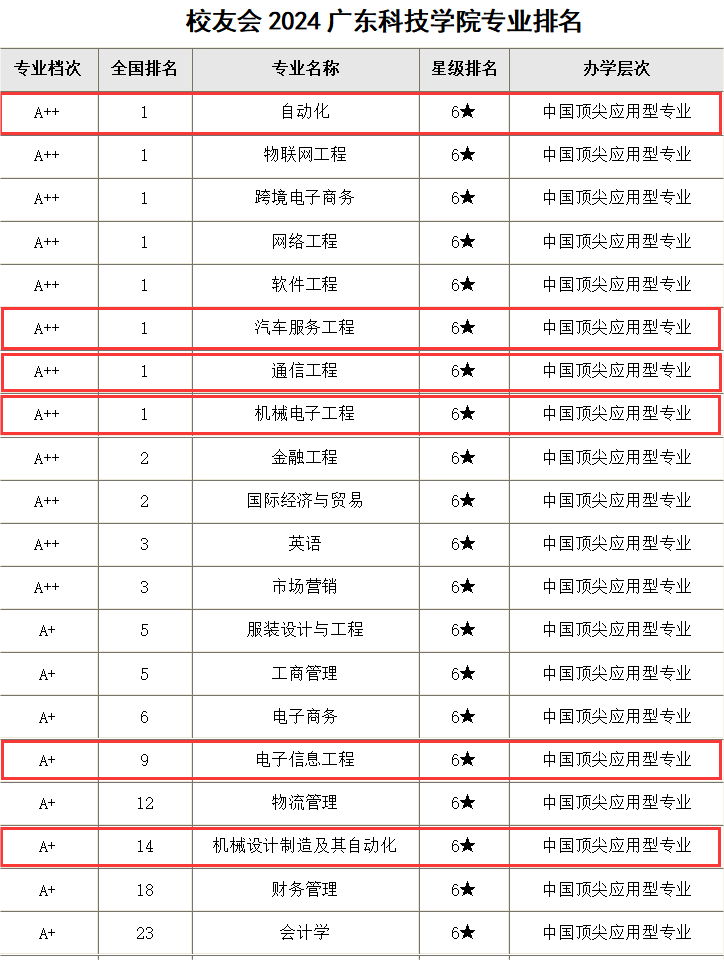 校友会 2024 广东科技学院专业排名

| 专业档次 | 全国排名 | 专业名称 | 星级排名 | 办学层次 |
|---|---|---|---|---|
| A++ | 1 | 自动化 | 6★ | 中国顶尖应用型专业 |
| A++ | 1 | 物联网工程 | 6★ | 中国顶尖应用型专业 |
| A++ | 1 | 跨境电子商务 | 6★ | 中国顶尖应用型专业 |
| A++ | 1 | 网络工程 | 6★ | 中国顶尖应用型专业 |
| A++ | 1 | 软件工程 | 6★ | 中国顶尖应用型专业 |
| A++ | 1 | 汽车服务工程 | 6★ | 中国顶尖应用型专业 |
| A++ | 1 | 通信工程 | 6★ | 中国顶尖应用型专业 |
| A++ | 1 | 机械电子工程 | 6★ | 中国顶尖应用型专业 |
| A++ | 2 | 金融工程 | 6★ | 中国顶尖应用型专业 |
| A++ | 2 | 国际经济与贸易 | 6★ | 中国顶尖应用型专业 |
| A++ | 3 | 英语 | 6★ | 中国顶尖应用型专业 |
| A++ | 3 | 市场营销 | 6★ | 中国顶尖应用型专业 |
| A+ | 5 | 服装设计与工程 | 6★ | 中国顶尖应用型专业 |
| A+ | 5 | 工商管理 | 6★ | 中国顶尖应用型专业 |
| A+ | 6 | 电子商务 | 6★ | 中国顶尖应用型专业 |
| A+ | 9 | 电子信息工程 | 6★ | 中国顶尖应用型专业 |
| A+ | 12 | 物流管理 | 6★ | 中国顶尖应用型专业 |
| A+ | 14 | 机械设计制造及其自动化 | 6★ | 中国顶尖应用型专业 |
| A+ | 18 | 财务管理 | 6★ | 中国顶尖应用型专业 |
| A+ | 23 | 会计学 | 6★ | 中国顶尖应用型专业 |